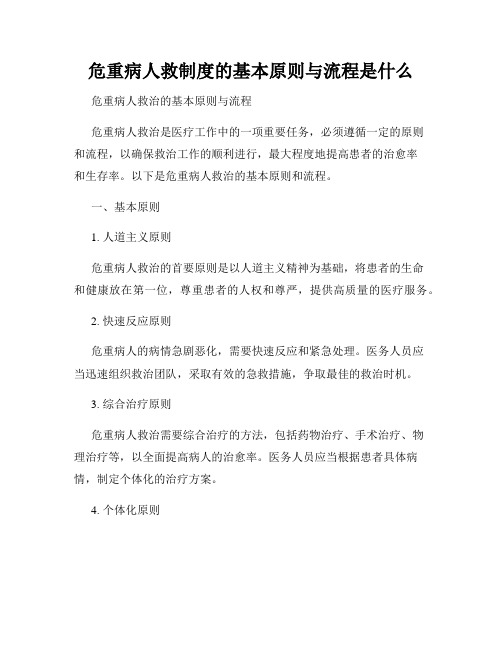 危重病人救制度的基本原则与流程是什么

危重病人救治的基本原则与流程

危重病人救治是医疗工作中的一项重要任务，必须遵循一定的原则和流程，以确保救治工作的顺利进行，最大程度地提高患者的治愈率和生存率。以下是危重病人救治的基本原则和流程。

一、基本原则

1. 人道主义原则

危重病人救治的首要原则是以人道主义精神为基础，将患者的生命和健康放在第一位，尊重患者的人权和尊严，提供高质量的医疗服务。

2. 快速反应原则

危重病人的病情急剧恶化，需要快速反应和紧急处理。医务人员应当迅速组织救治团队，采取有效的急救措施，争取最佳的救治时机。

3. 综合治疗原则

危重病人救治需要综合治疗的方法，包括药物治疗、手术治疗、物理治疗等，以全面提高病人的治愈率。医务人员应当根据患者具体病情，制定个体化的治疗方案。

4. 个体化原则